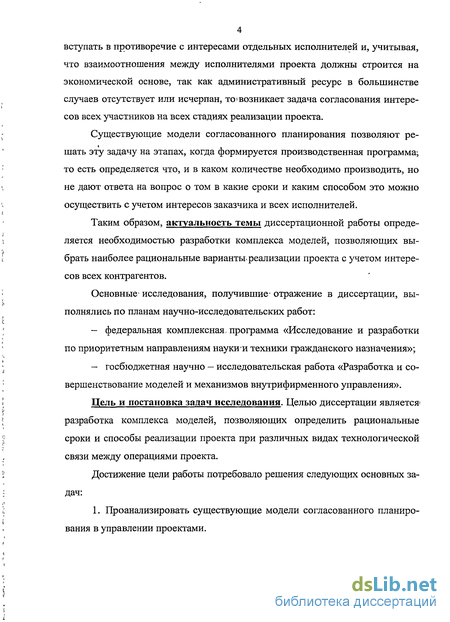 4

вступать в противоречие с интересами отдельных исполнителей и, учитывая, что взаимоотношения между исполнителями проекта должны строится на экономической основе, так как административный ресурс в большинстве случаев отсутствует или исчерпан, то возникает задача согласования интересов всех участников на всех стадиях реализации проекта.

Существующие модели согласованного планирования позволяют решать эту задачу на этапах, когда формируется производственная программа, то есть определяется что, и в каком количестве необходимо производить, но не дают ответа на вопрос о том в какие сроки и каким способом это можно осуществить с учетом интересов заказчика и всех исполнителей.

Таким образом, актуальность темы диссертационной работы определяется необходимостью разработки комплекса моделей, позволяющих выбрать наиболее рациональные варианты реализации проекта с учетом интересов всех контрагентов.

Основные исследования, получившие отражение в диссертации, выполнялись по планам научно-исследовательских работ:

– федеральная комплексная программа «Исследование и разработки по приоритетным направлениям науки и техники гражданского назначения»;

– госбюджетная научно – исследовательская работа «Разработка и совершенствование моделей и механизмов внутрифирменного управления».

Цель и постановка задач исследования. Целью диссертации является разработка комплекса моделей, позволяющих определить рациональные сроки и способы реализации проекта при различных видах технологической связи между операциями проекта.

Достижение цели работы потребовало решения следующих основных задач:

1. Проанализировать существующие модели согласованного планирования в управлении проектами.

dsLib.net
библиотека диссертаций